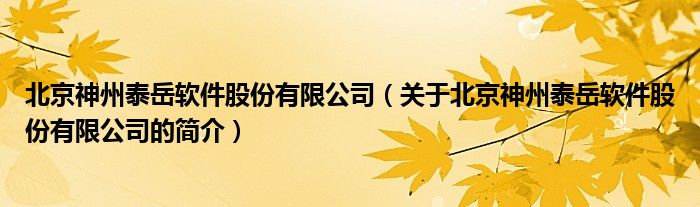 北京神州泰岳软件股份有限公司（关于北京神州泰岳软件股份有限公司的简介）